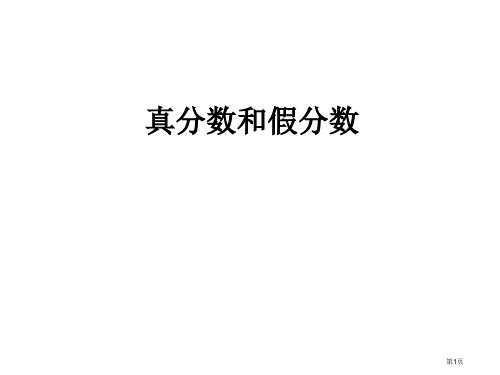 真分数和假分数

第1页